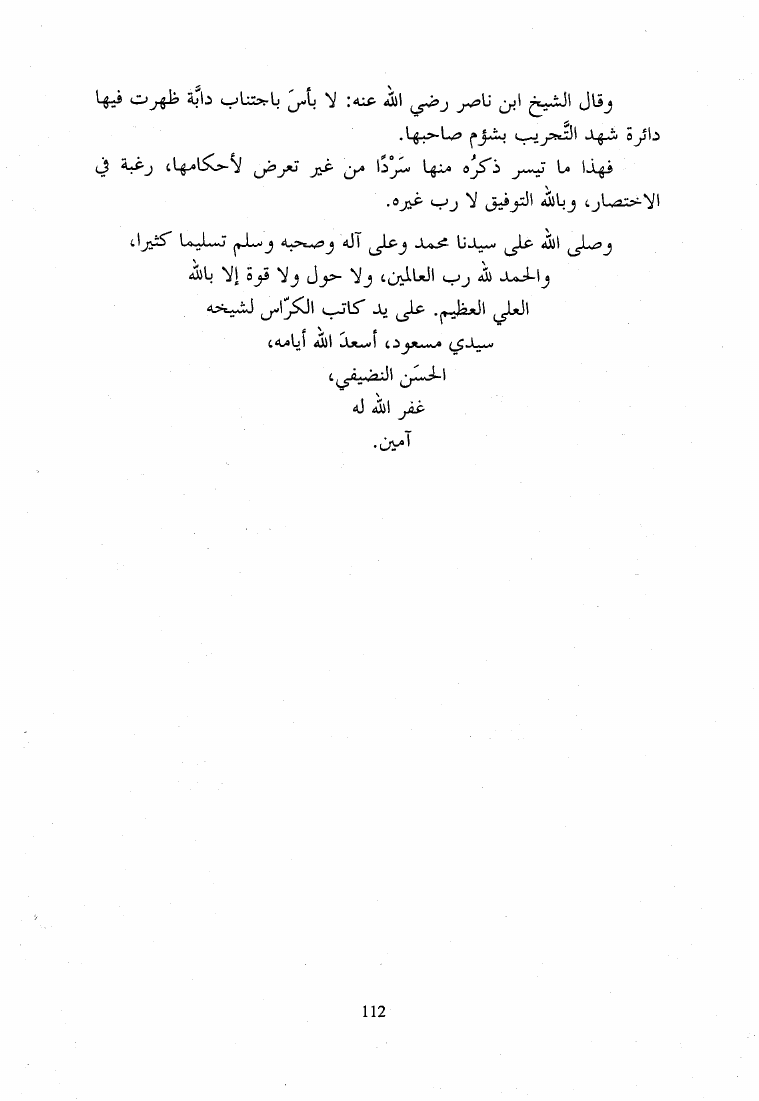 وقال الشيخ ابن ناصر رضي الله عنه: لا بأسَ باجتناب دابَّة ظهرت فيها دائرة شهد التَّجريب بشؤم صاحبها.

فهذا ما تيسر ذكرُه منها سَرْدًا من غير تعرض لأحكامها، رغبة في الاختصار، وبالله التوفيق لا رب غيره.

وصلى الله على سيدنا محمد وعلى آله وصحبه وسلم تسليما كثيرا، والحمد لله رب العالمين، ولا حول ولا قوة إلا بالله العلي العظيم. على يد كاتب الكرّاس لشيخه سيدي مسعود، أسعدَ الله أيامه، الحسَن النضيفي، غفر الله له آمين.

112